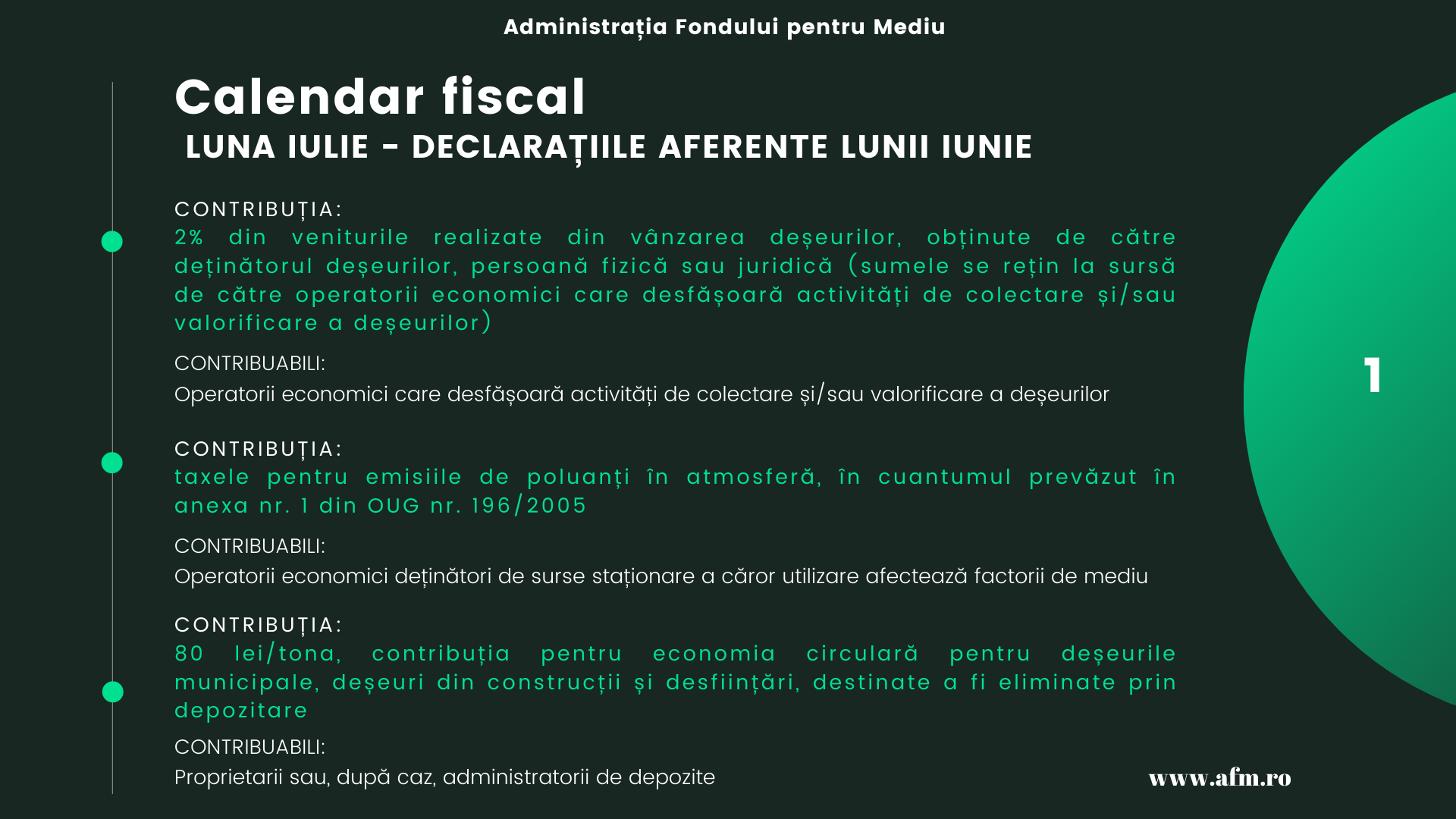 Administrația Fondului pentru Mediu

Calendar fiscal

LUNA IULIE - DECLARAȚIILE AFERENTE LUNII IUNIE

CONTRIBUȚIA:

2% din veniturile realizate din vânzarea deșeurilor, obținute de către deținătorul deșeurilor, persoană fizică sau juridică (sumele se rețin la sursă de către operatorii economici care desfășoară activități de colectare și/sau valorificare a deșeurilor)

CONTRIBUABILI:

Operatorii economici care desfășoară activități de colectare și/sau valorificare a deșeurilor

CONTRIBUȚIA:

taxele pentru emisiile de poluanți în atmosferă, în cuantumul prevăzut în anexa nr. 1 din OUG nr. 196/2005

CONTRIBUABILI:

Operatorii economici deținători de surse staționare a căror utilizare afectează factorii de mediu

CONTRIBUȚIA:

80 lei/tona, contribuția pentru economia circulară pentru deșeurile municipale, deșeuri din construcții și desființări, destinate a fi eliminate prin depozitare

CONTRIBUABILI:

Proprietarii sau, după caz, administratorii de depozite

1

www.afm.ro